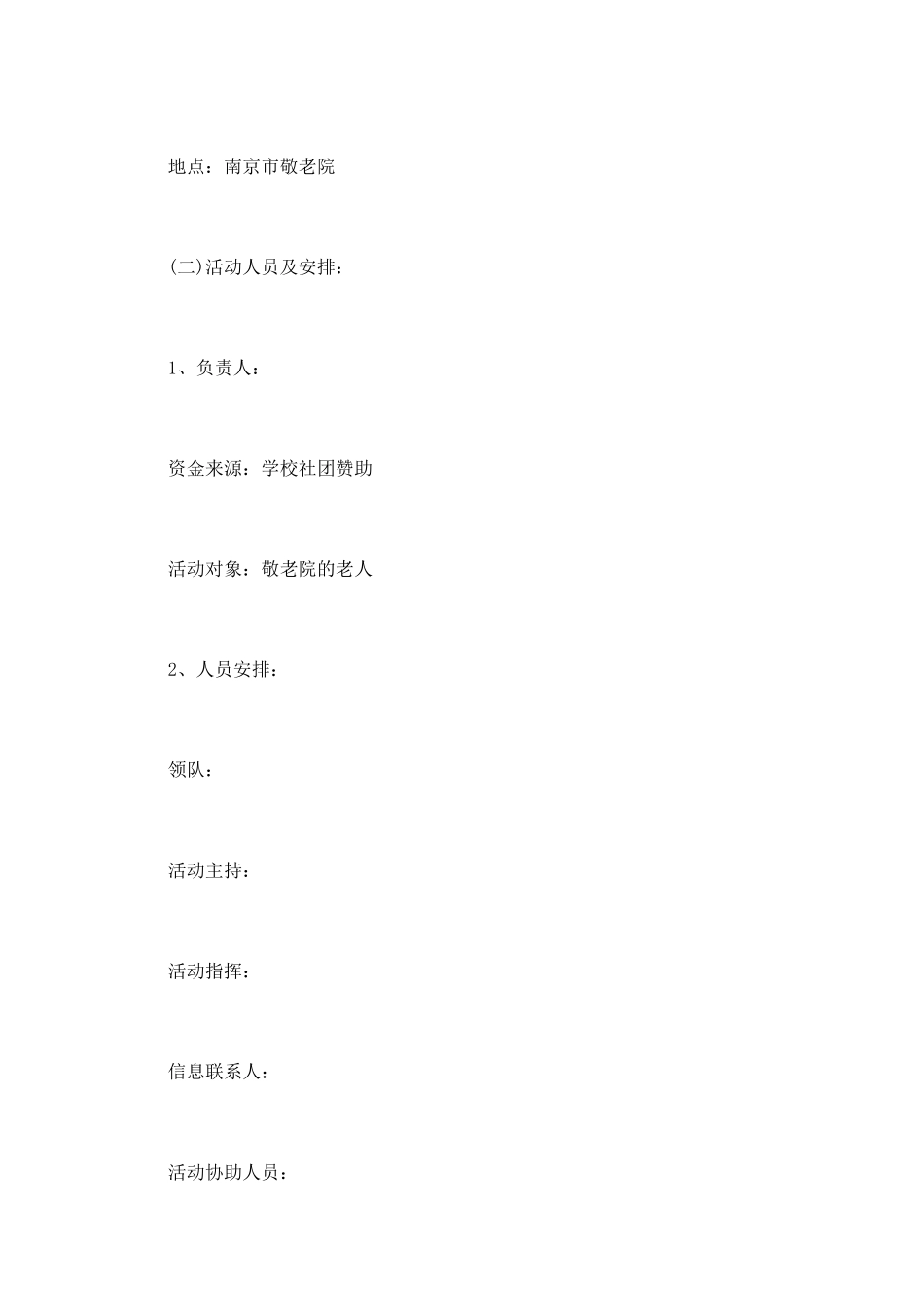 地点：南京市敬老院

(二)活动人员及安排：

1、负责人：

资金来源：学校社团赞助

活动对象：敬老院的老人

2、人员安排：

领队：

活动主持：

活动指挥：

信息联系人：

活动协助人员：